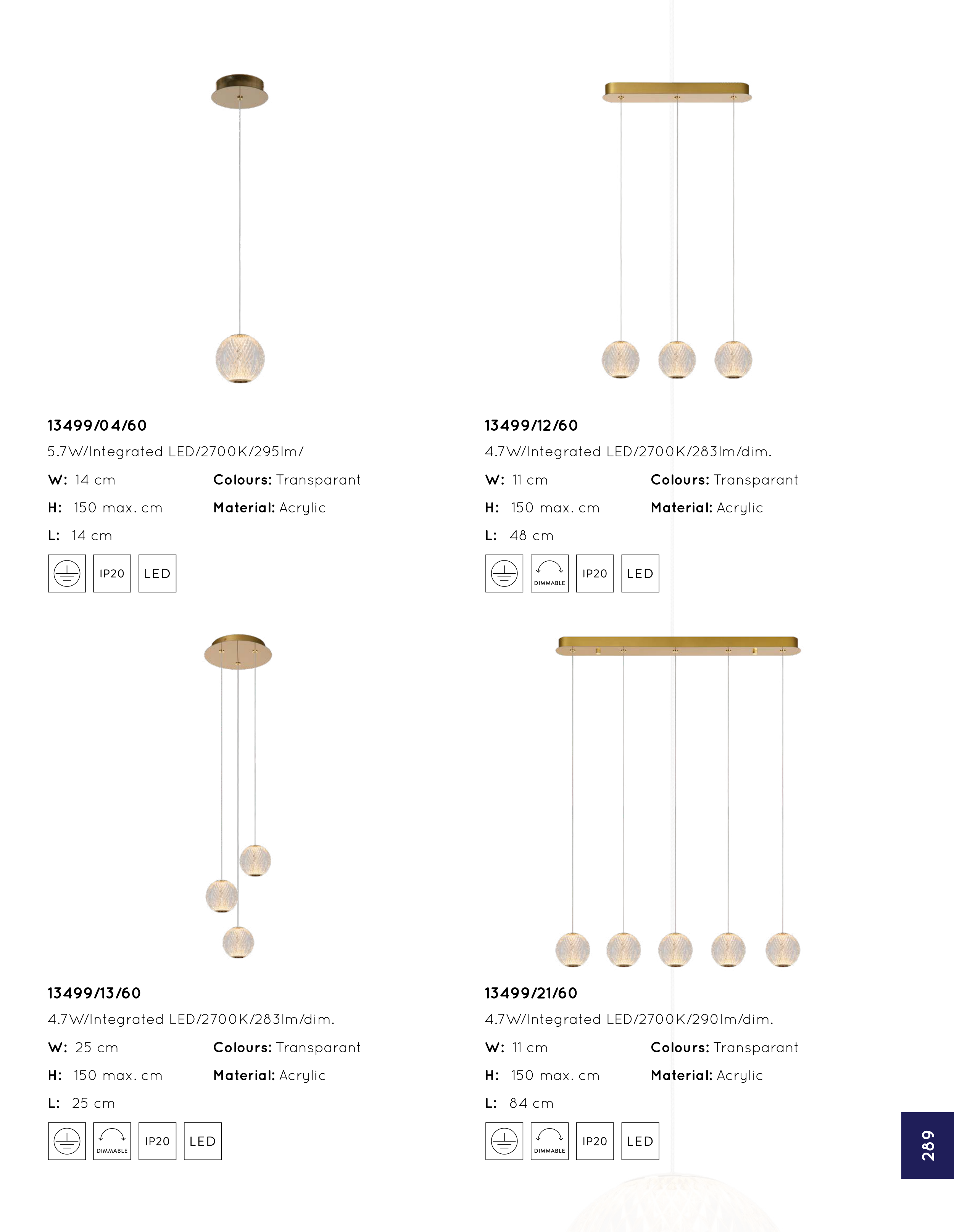 13499/04/60
5.7W/Integrated LED/2700K/295lm/
W: 14 cm
H: 150 max. cm
L: 14 cm
Colours: Transparant
Material: Acrylic

IP20 LED

13499/12/60
4.7W/Integrated LED/2700K/283lm/dim.
W: 11 cm
H: 150 max. cm
L: 48 cm
Colours: Transparant
Material: Acrylic

DIMMABLE IP20 LED

13499/13/60
4.7W/Integrated LED/2700K/283lm/dim.
W: 25 cm
H: 150 max. cm
L: 25 cm
Colours: Transparant
Material: Acrylic

DIMMABLE IP20 LED

13499/21/60
4.7W/Integrated LED/2700K/290lm/dim.
W: 11 cm
H: 150 max. cm
L: 84 cm
Colours: Transparant
Material: Acrylic

DIMMABLE IP20 LED

289